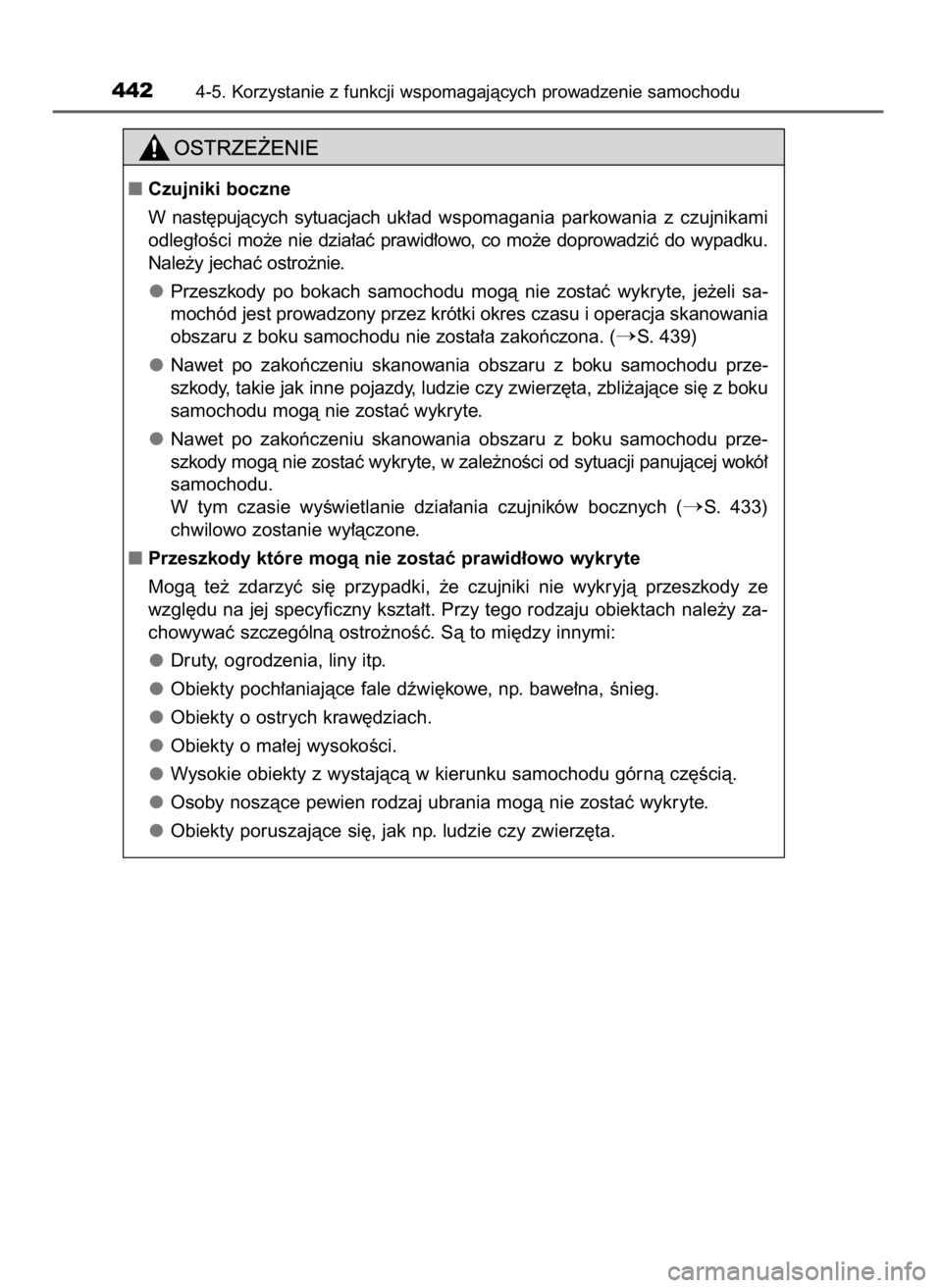 442 4-5. Korzystanie z funkcji wspomagających prowadzenie samochodu

OSTRZEŻENIE

■ Czujniki boczne

W następujących sytuacjach układ wspomagania parkowania z czujnikami odległości może nie działać prawidłowo, co może doprowadzić do wypadku. Należy jechać ostrożnie.

● Przeszkody po bokach samochodu mogą nie zostać wykryte, jeżeli samochód jest prowadzony przez krótki okres czasu i operacja skanowania obszaru z boku samochodu nie została zakończona. (→S. 439)

● Nawet po zakończeniu skanowania obszaru z boku samochodu przeszkody, takie jak inne pojazdy, ludzie czy zwierzęta, zbliżające się z boku samochodu mogą nie zostać wykryte.

● Nawet po zakończeniu skanowania obszaru z boku samochodu przeszkody mogą nie zostać wykryte, w zależności od sytuacji panującej wokół samochodu.
W tym czasie wyświetlanie działania czujników bocznych (→S. 433) chwilowo zostanie wyłączone.

■ Przeszkody które mogą nie zostać prawidłowo wykryte

Mogą też zdarzyć się przypadki, że czujniki nie wykryją przeszkody ze względu na jej specyficzny kształt. Przy tego rodzaju obiektach należy zachowywać szczególną ostrożność. Są to między innymi:

● Druty, ogrodzenia, liny itp.

● Obiekty pochłaniające fale dźwiękowe, np. bawełna, śnieg.

● Obiekty o ostrych krawędziach.

● Obiekty o małej wysokości.

● Wysokie obiekty z wystającą w kierunku samochodu górną częścią.

● Osoby noszące pewien rodzaj ubrania mogą nie zostać wykryte.

● Obiekty poruszające się, jak np. ludzie czy zwierzęta.

carmanualsonline.info